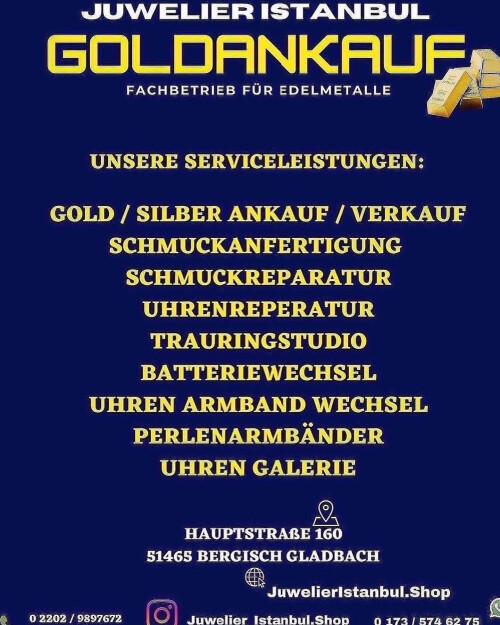 JUWELIER ISTANBUL
GOLDANKAUF
FACHBETRIEB FÜR EDELMETALLE

UNSERE SERVICELEISTUNGEN:

GOLD / SILBER ANKAUF / VERKAUF
SCHMUCKANFERTIGUNG
SCHMUCKREPARATUR
UHRENREPERATUR
TRAURINGSTUDIO
BATTERIEWECHSEL
UHREN ARMBAND WECHSEL
PERLENARMBÄNDER
UHREN GALERIE

HAUPTSTRAßE 160
51465 BERGISCH GLADBACH

JuwelierIstanbul.Shop

0 2202 / 9897672 Juwelier_Istanbul.Shop 0 173 / 574 62 75